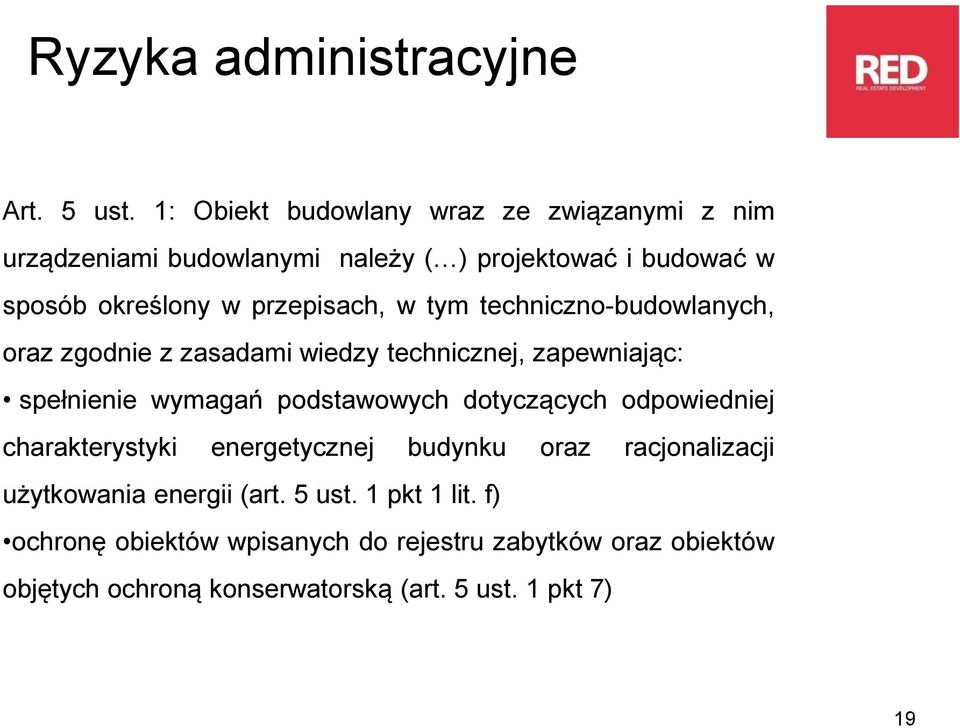 Ryzyka administracyjne

RED
REAL ESTATE DEVELOPMENT

Art. 5 ust. 1: Obiekt budowlany wraz ze związanymi z nim urządzeniami budowlanymi należy (…) projektować i budować w sposób określony w przepisach, w tym techniczno-budowlanych, oraz zgodnie z zasadami wiedzy technicznej, zapewniając:

• spełnienie wymagań podstawowych dotyczących odpowiedniej charakterystyki energetycznej budynku oraz racjonalizacji użytkowania energii (art. 5 ust. 1 pkt 1 lit. f)

•ochronę obiektów wpisanych do rejestru zabytków oraz obiektów objętych ochroną konserwatorską (art. 5 ust. 1 pkt 7)

19